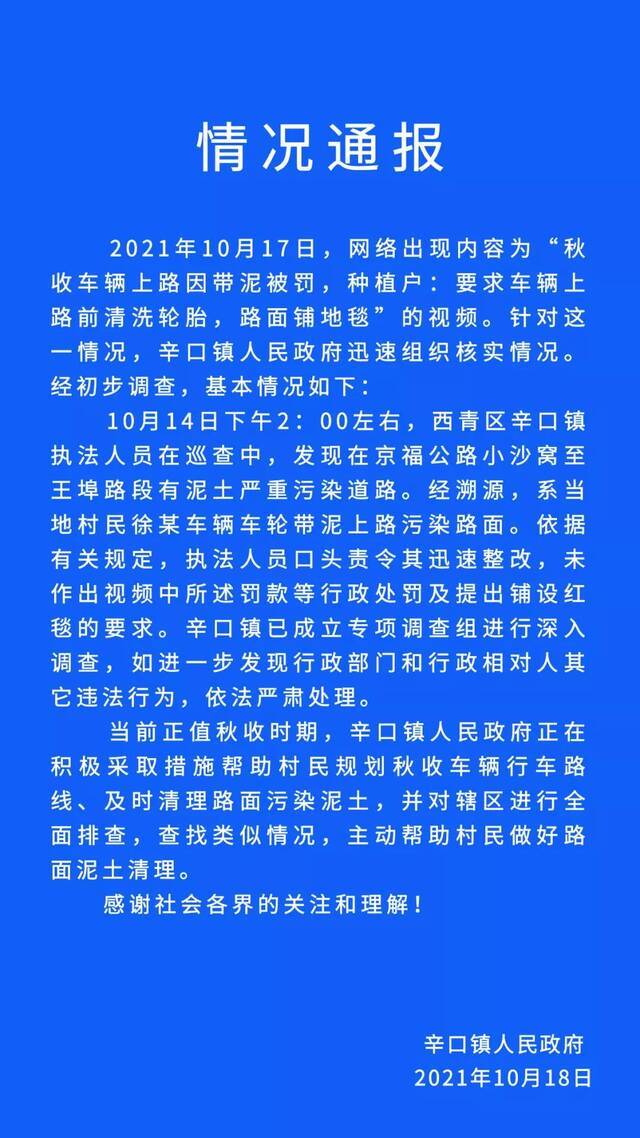 情况通报

2021年10月17日，网络出现内容为“秋收车辆上路因带泥被罚，种植户：要求车辆上路前清洗轮胎，路面铺地毯”的视频。针对这一情况，辛口镇人民政府迅速组织核实情况。经初步调查，基本情况如下：

10月14日下午2：00左右，西青区辛口镇执法人员在巡查中，发现在京福公路小沙窝至王埠路段有泥土严重污染道路。经溯源，系当地村民徐某车辆车轮带泥上路污染路面。依据有关规定，执法人员口头责令其迅速整改，未作出视频中所述罚款等行政处罚及提出铺设红毯的要求。辛口镇已成立专项调查组进行深入调查，如进一步发现行政部门和行政相对人其它违法行为，依法严肃处理。

当前正值秋收时期，辛口镇人民政府正在积极采取措施帮助村民规划秋收车辆行车路线、及时清理路面污染泥土，并对辖区进行全面排查，查找类似情况，主动帮助村民做好路面泥土清理。

感谢社会各界的关注和理解！

辛口镇人民政府
2021年10月18日